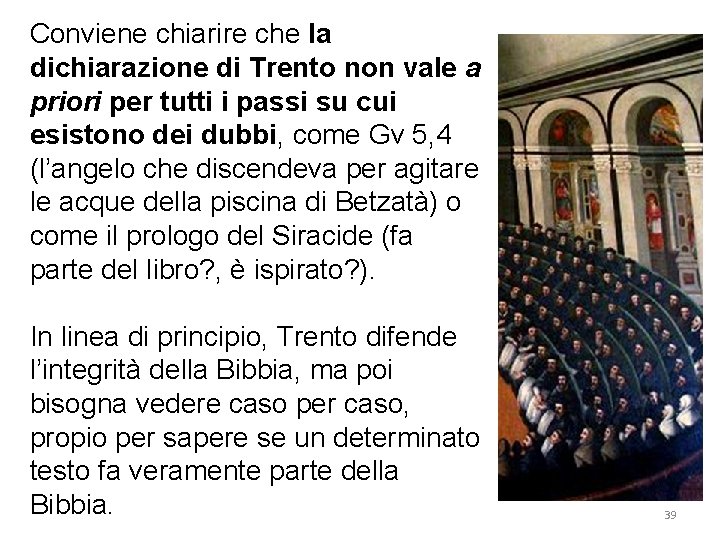 Conviene chiarire che la dichiarazione di Trento non vale a priori per tutti i passi su cui esistono dei dubbi, come Gv 5,4 (l'angelo che discendeva per agitare le acque della piscina di Betzatà) o come il prologo del Siracide (fa parte del libro?, è ispirato?).

In linea di principio, Trento difende l'integrità della Bibbia, ma poi bisogna vedere caso per caso, propio per sapere se un determinato testo fa veramente parte della Bibbia.

39